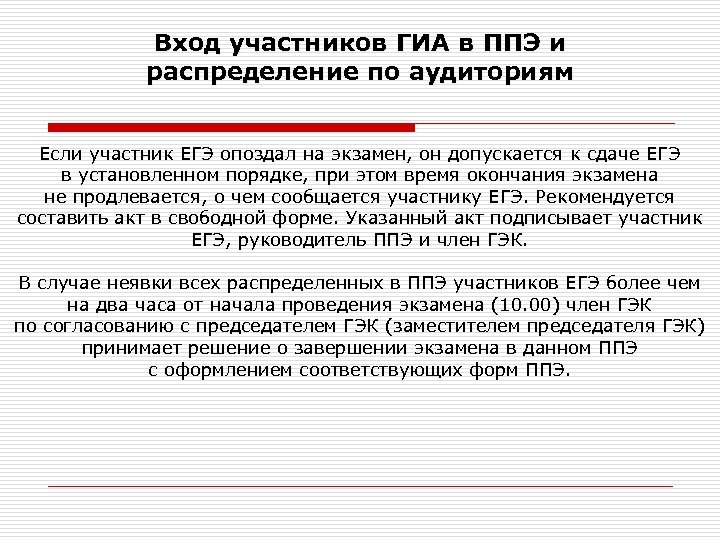 Вход участников ГИА в ППЭ и распределение по аудиториям

Если участник ЕГЭ опоздал на экзамен, он допускается к сдаче ЕГЭ в установленном порядке, при этом время окончания экзамена не продлевается, о чем сообщается участнику ЕГЭ. Рекомендуется составить акт в свободной форме. Указанный акт подписывает участник ЕГЭ, руководитель ППЭ и член ГЭК.

В случае неявки всех распределенных в ППЭ участников ЕГЭ более чем на два часа от начала проведения экзамена (10.00) член ГЭК по согласованию с председателем ГЭК (заместителем председателя ГЭК) принимает решение о завершении экзамена в данном ППЭ с оформлением соответствующих форм ППЭ.